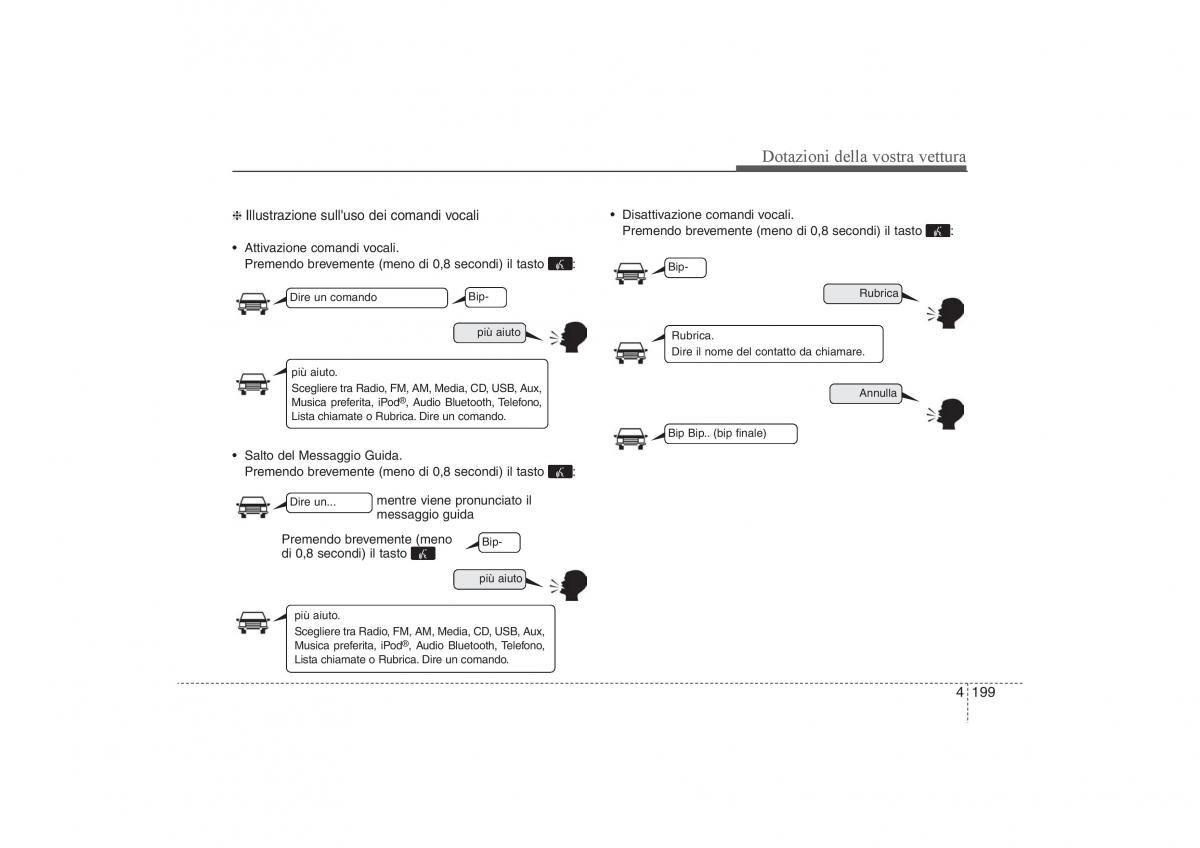 Dotazioni della vostra vettura

❈ Illustrazione sull'uso dei comandi vocali

• Attivazione comandi vocali.
Premendo brevemente (meno di 0,8 secondi) il tasto :

Dire un comando

Bip-

più aiuto

più aiuto.
Scegliere tra Radio, FM, AM, Media, CD, USB, Aux, Musica preferita, iPod®, Audio Bluetooth, Telefono, Lista chiamate o Rubrica. Dire un comando.

• Salto del Messaggio Guida.
Premendo brevemente (meno di 0,8 secondi) il tasto :

Dire un...

mentre viene pronunciato il messaggio guida

Premendo brevemente (meno di 0,8 secondi) il tasto

Bip-

più aiuto

più aiuto.
Scegliere tra Radio, FM, AM, Media, CD, USB, Aux, Musica preferita, iPod®, Audio Bluetooth, Telefono, Lista chiamate o Rubrica. Dire un comando.

• Disattivazione comandi vocali.
Premendo brevemente (meno di 0,8 secondi) il tasto :

Bip-

Rubrica

Rubrica.
Dire il nome del contatto da chiamare.

Annulla

Bip Bip.. (bip finale)

4 199